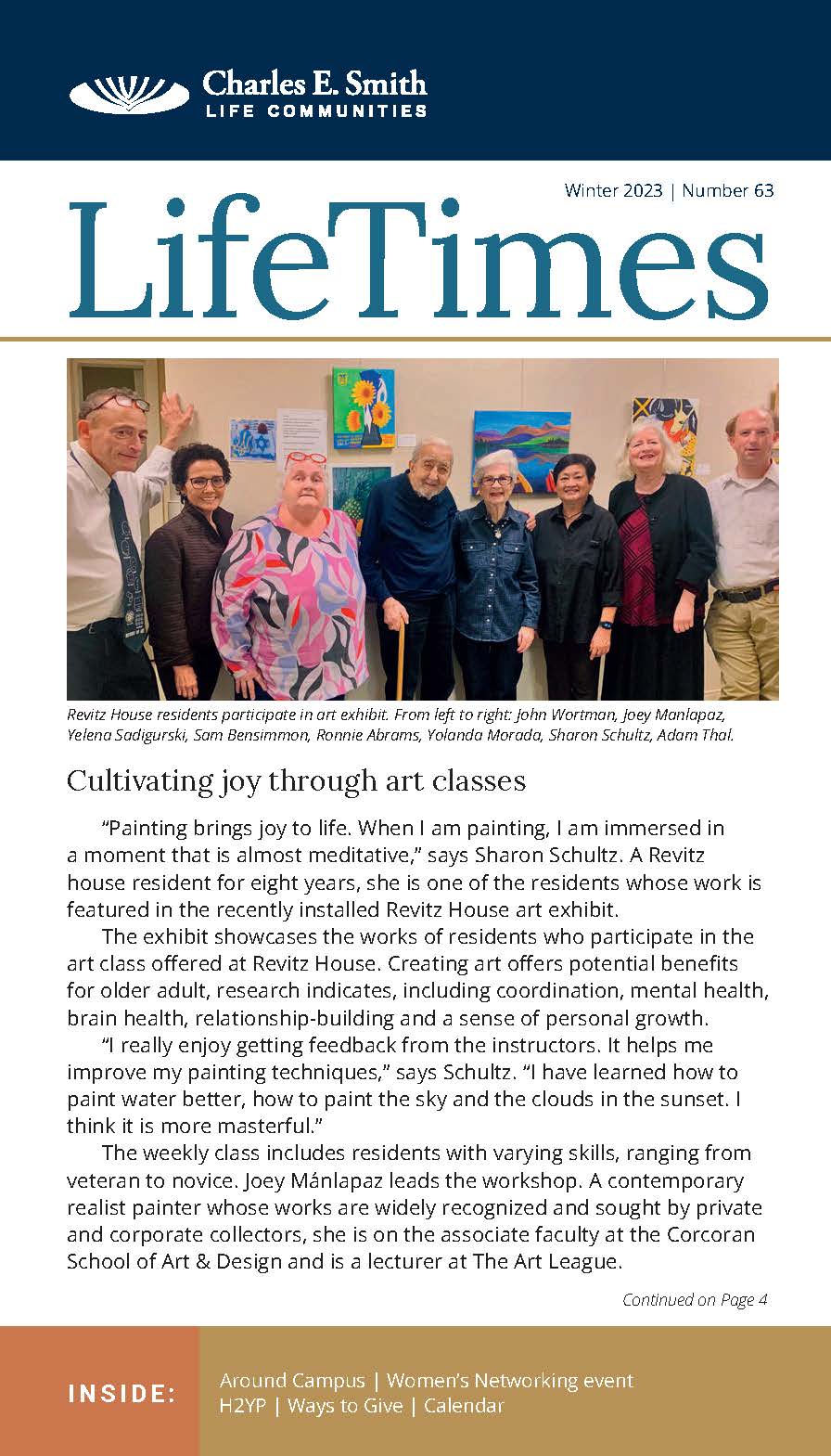 Charles E. Smith
LIFE COMMUNITIES

Winter 2023 | Number 63

LifeTimes

Revitz House residents participate in art exhibit. From left to right: John Wortman, Joey Manlapaz, Yelena Sadigurski, Sam Bensimmon, Ronnie Abrams, Yolanda Morada, Sharon Schultz, Adam Thal.

Cultivating joy through art classes

"Painting brings joy to life. When I am painting, I am immersed in a moment that is almost meditative," says Sharon Schultz. A Revitz house resident for eight years, she is one of the residents whose work is featured in the recently installed Revitz House art exhibit.

The exhibit showcases the works of residents who participate in the art class offered at Revitz House. Creating art offers potential benefits for older adult, research indicates, including coordination, mental health, brain health, relationship-building and a sense of personal growth.

"I really enjoy getting feedback from the instructors. It helps me improve my painting techniques," says Schultz. "I have learned how to paint water better, how to paint the sky and the clouds in the sunset. I think it is more masterful."

The weekly class includes residents with varying skills, ranging from veteran to novice. Joey Mánlapaz leads the workshop. A contemporary realist painter whose works are widely recognized and sought by private and corporate collectors, she is on the associate faculty at the Corcoran School of Art & Design and is a lecturer at The Art League.

Continued on Page 4

INSIDE:

Around Campus | Women's Networking event
H2YP | Ways to Give | Calendar